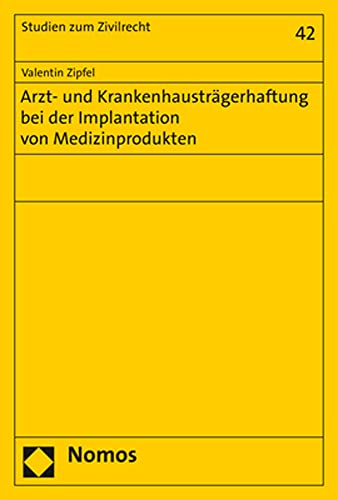 Studien zum Zivilrecht

42

Valentin Zipfel

Arzt- und Krankenhausträgerhaftung bei der Implantation von Medizinprodukten

Nomos